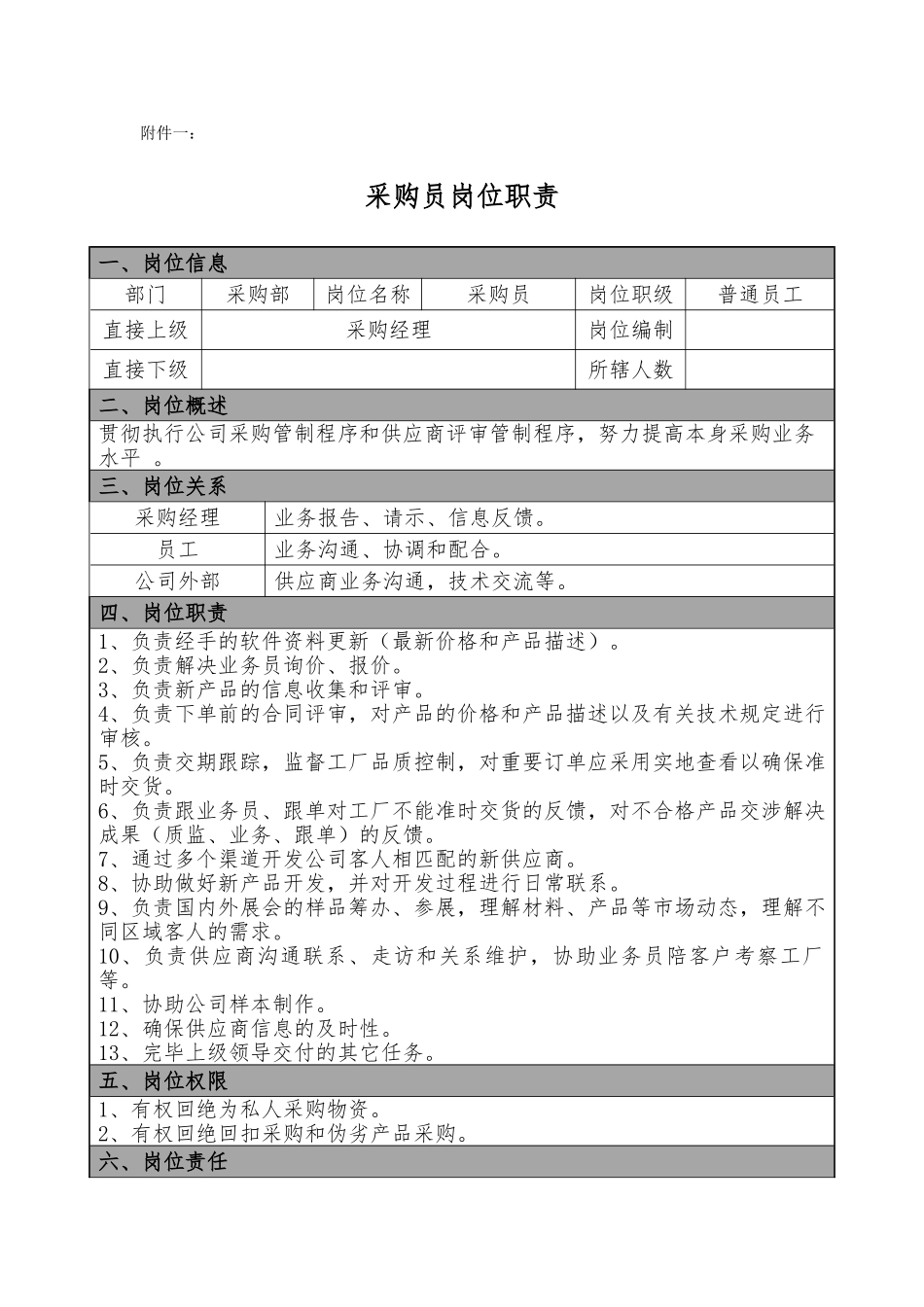 附件一：

采购员岗位职责

一、岗位信息

| 部门 | 采购部 | 岗位名称 | 采购员 | 岗位职级 | 普通员工 |
|---|---|---|---|---|---|
| 直接上级 | 采购经理 | | | 岗位编制 | |
| 直接下级 | | | | 所辖人数 | |

二、岗位概述

贯彻执行公司采购管制程序和供应商评审管制程序，努力提高本身采购业务水平 。

三、岗位关系

| 采购经理 | 业务报告、请示、信息反馈。 |
|---|---|
| 员工 | 业务沟通、协调和配合。 |
| 公司外部 | 供应商业务沟通，技术交流等。 |

四、岗位职责

1、负责经手的软件资料更新（最新价格和产品描述）。
2、负责解决业务员询价、报价。
3、负责新产品的信息收集和评审。
4、负责下单前的合同评审，对产品的价格和产品描述以及有关技术规定进行审核。
5、负责交期跟踪，监督工厂品质控制，对重要订单应采用实地查看以确保准时交货。
6、负责跟业务员、跟单对工厂不能准时交货的反馈，对不合格产品交涉解决成果（质监、业务、跟单）的反馈。
7、通过多个渠道开发公司客人相匹配的新供应商。
8、协助做好新产品开发，并对开发过程进行日常联系。
9、负责国内外展会的样品筹办、参展，理解材料、产品等市场动态，理解不同区域客人的需求。
10、负责供应商沟通联系、走访和关系维护，协助业务员陪客户考察工厂等。
11、协助公司样本制作。
12、确保供应商信息的及时性。
13、完毕上级领导交付的其它任务。

五、岗位权限

1、有权回绝为私人采购物资。
2、有权回绝回扣采购和伪劣产品采购。

六、岗位责任